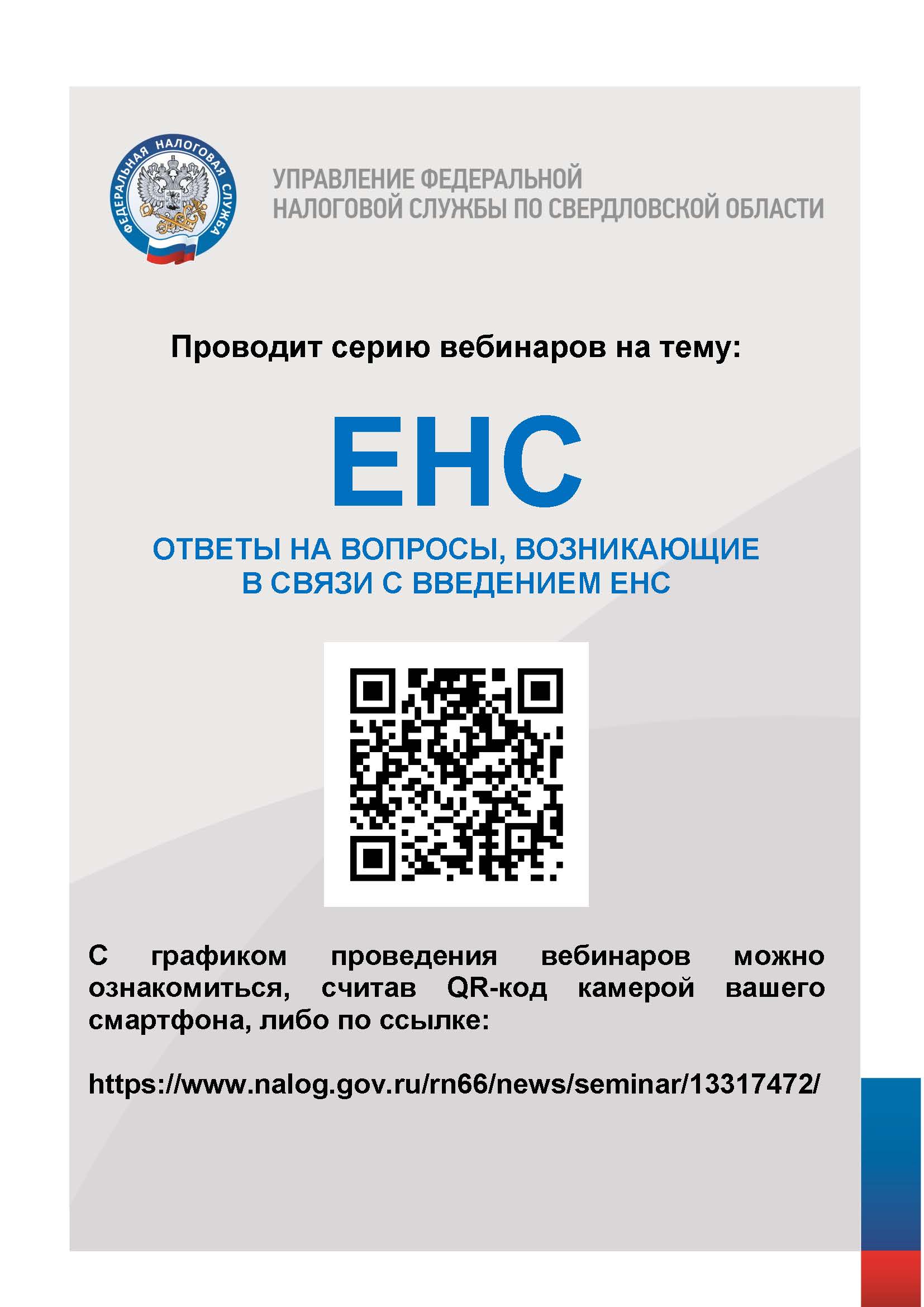 ФЕДЕРАЛЬНАЯ НАЛОГОВАЯ СЛУЖБА

УПРАВЛЕНИЕ ФЕДЕРАЛЬНОЙ НАЛОГОВОЙ СЛУЖБЫ ПО СВЕРДЛОВСКОЙ ОБЛАСТИ

Проводит серию вебинаров на тему:

ЕНС

ОТВЕТЫ НА ВОПРОСЫ, ВОЗНИКАЮЩИЕ В СВЯЗИ С ВВЕДЕНИЕМ ЕНС

С графиком проведения вебинаров можно ознакомиться, считав QR-код камерой вашего смартфона, либо по ссылке:

https://www.nalog.gov.ru/rn66/news/seminar/13317472/